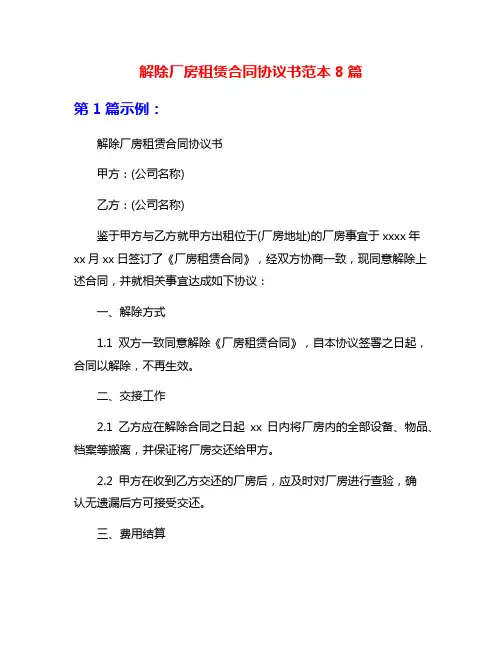 解除厂房租赁合同协议书范本 8 篇

第 1 篇示例：

解除厂房租赁合同协议书

甲方：(公司名称)

乙方：(公司名称)

鉴于甲方与乙方就甲方出租位于(厂房地址)的厂房事宜于 xxxx 年 xx 月 xx 日签订了《厂房租赁合同》，经双方协商一致，现同意解除上述合同，并就相关事宜达成如下协议：

一、解除方式

1.1 双方一致同意解除《厂房租赁合同》，自本协议签署之日起，合同以解除，不再生效。

二、交接工作

2.1 乙方应在解除合同之日起 xx 日内将厂房内的全部设备、物品、档案等搬离，并保证将厂房交还给甲方。

2.2 甲方在收到乙方交还的厂房后，应及时对厂房进行查验，确认无遗漏后方可接受交还。

三、费用结算